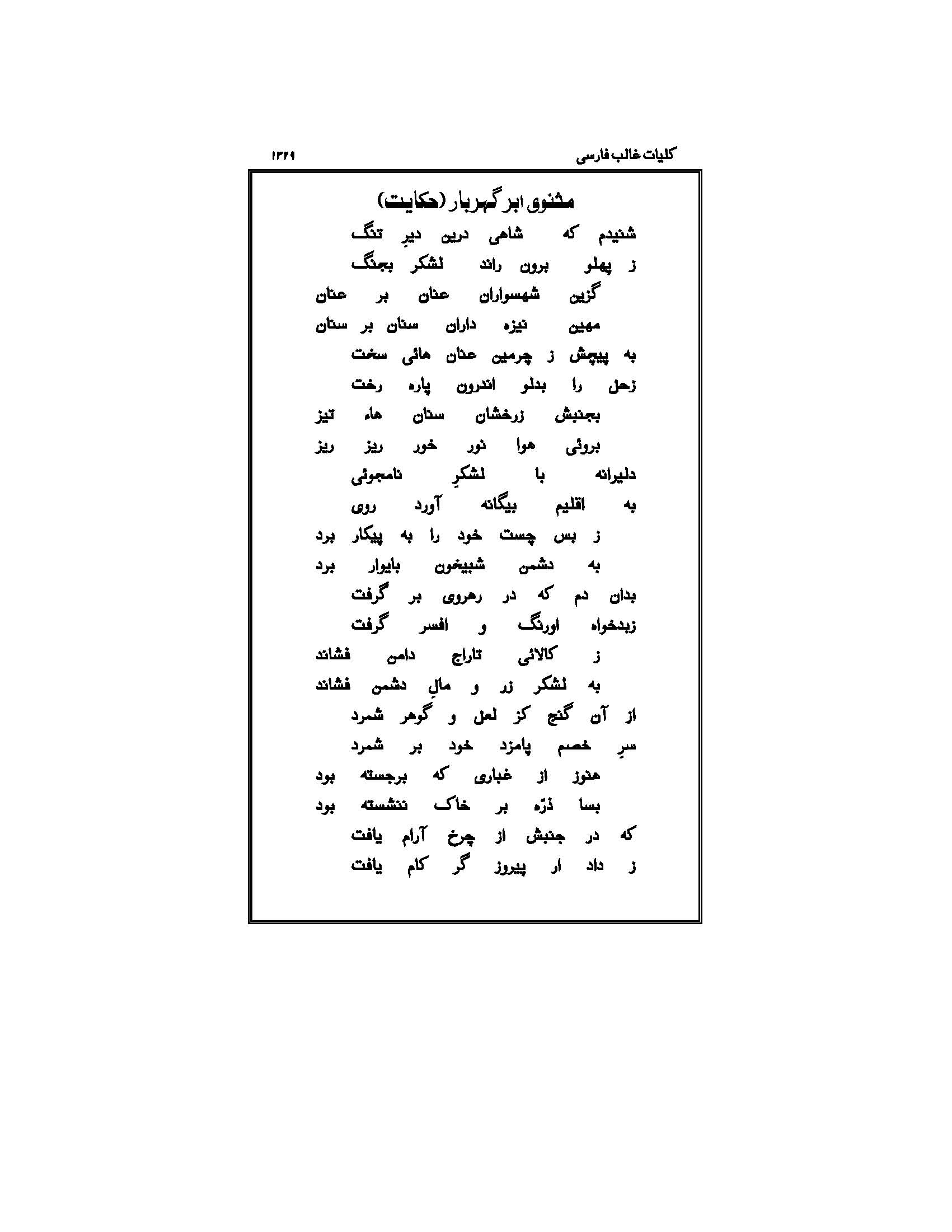 کلیات غالب فارسی ۱۳۲۹

مثنوی ابر گہربار (حکایت)

شنیدم که شاهی درین دیرِ تنگ
ز پهلو برون راند لشکر بجنگ
گزین شهسواران عنان بر عنان
مهین نیزه داران سنان بر سنان
به پیچش ز چرمین عنان هائی سخت
زحل را بدلو اندرون پاره رخت
بجنبش زرخشان سنان هاء تیز
بروئی هوا نور خور ریز ریز
دلیرانه با لشکرِ نامجوئی
به اقلیم بیگانه آورد روی
ز بس چست خود را به پیکار برد
به دشمن شبیخون بایوار برد
بدان دم که در رهروی بر گرفت
زبدخواه اورنگ و افسر گرفت
ز کالائی تاراج دامن فشاند
به لشکر زر و مالِ دشمن فشاند
از آن گنج کز لعل و گوهر شمرد
سرِ خصم پامزد خود بر شمرد
هنوز از غباری که برجسته بود
بسا ذرّه بر خاک ننشسته بود
که در جنبش از چرخ آرام یافت
ز داد ار پیروز گر کام یافت